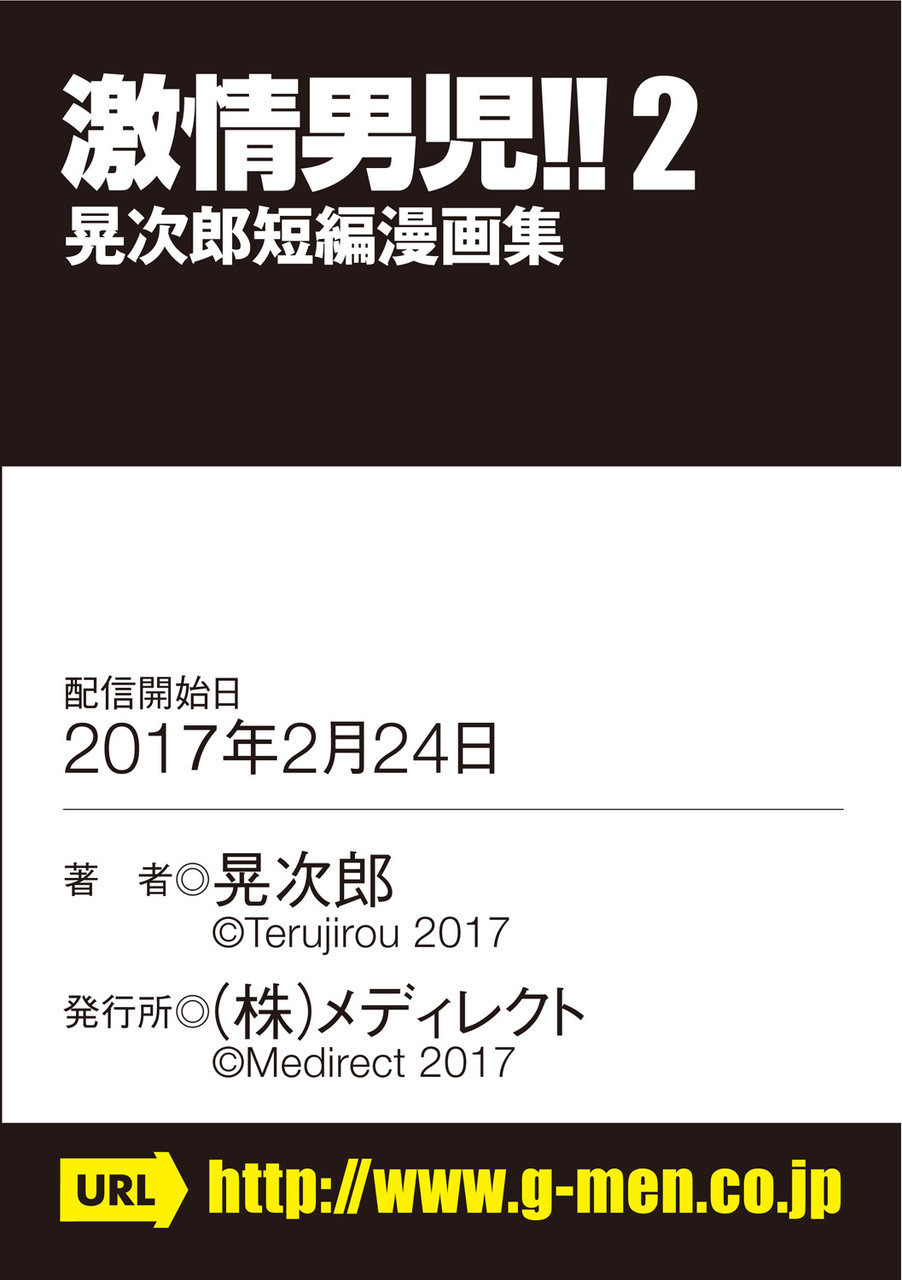 激情男児!! 2
晃次郎短編漫画集

配信開始日
2017年2月24日

著　者◎晃次郎
©Terujirou 2017

発行所◎(株)メディレクト
©Medirect 2017

URL http://www.g-men.co.jp